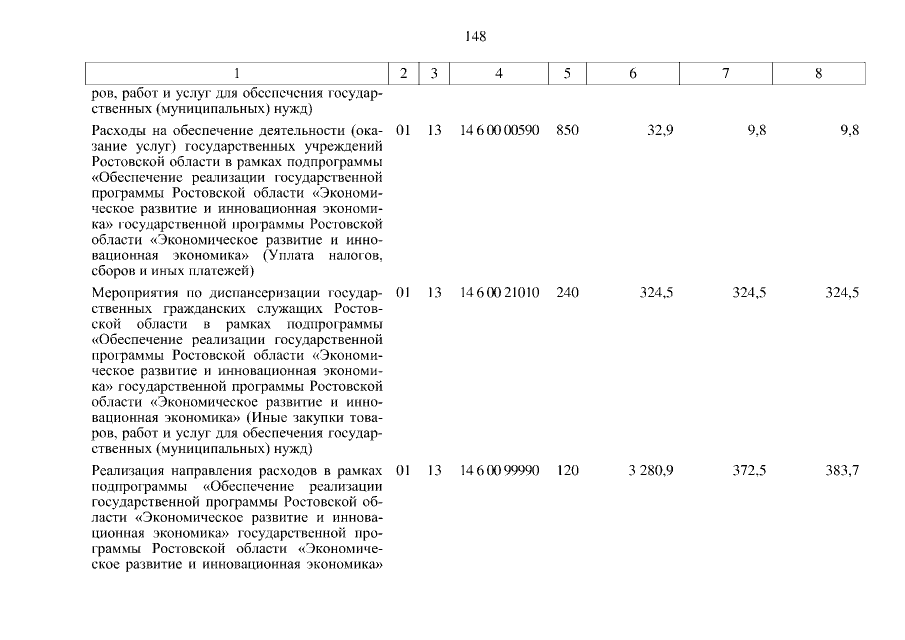 148

| 1 | 2 | 3 | 4 | 5 | 6 | 7 | 8 |
|---|---|---|---|---|---|---|---|
| ров, работ и услуг для обеспечения государственных (муниципальных) нужд) | | | | | | | |
| Расходы на обеспечение деятельности (оказание услуг) государственных учреждений Ростовской области в рамках подпрограммы «Обеспечение реализации государственной программы Ростовской области «Экономическое развитие и инновационная экономика» государственной программы Ростовской области «Экономическое развитие и инновационная экономика» (Уплата налогов, сборов и иных платежей) | 01 | 13 | 14 6 00 00590 | 850 | 32,9 | 9,8 | 9,8 |
| Мероприятия по диспансеризации государственных гражданских служащих Ростовской области в рамках подпрограммы «Обеспечение реализации государственной программы Ростовской области «Экономическое развитие и инновационная экономика» государственной программы Ростовской области «Экономическое развитие и инновационная экономика» (Иные закупки товаров, работ и услуг для обеспечения государственных (муниципальных) нужд) | 01 | 13 | 14 6 00 21010 | 240 | 324,5 | 324,5 | 324,5 |
| Реализация направления расходов в рамках подпрограммы «Обеспечение реализации государственной программы Ростовской области «Экономическое развитие и инновационная экономика» государственной программы Ростовской области «Экономическое развитие и инновационная экономика» | 01 | 13 | 14 6 00 99990 | 120 | 3 280,9 | 372,5 | 383,7 |